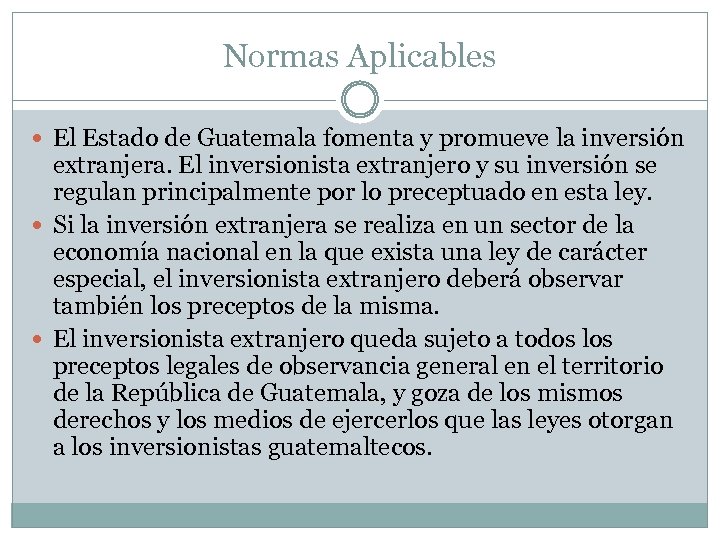 Normas Aplicables

El Estado de Guatemala fomenta y promueve la inversión extranjera. El inversionista extranjero y su inversión se regulan principalmente por lo preceptuado en esta ley.

Si la inversión extranjera se realiza en un sector de la economía nacional en la que exista una ley de carácter especial, el inversionista extranjero deberá observar también los preceptos de la misma.

El inversionista extranjero queda sujeto a todos los preceptos legales de observancia general en el territorio de la República de Guatemala, y goza de los mismos derechos y los medios de ejercerlos que las leyes otorgan a los inversionistas guatemaltecos.